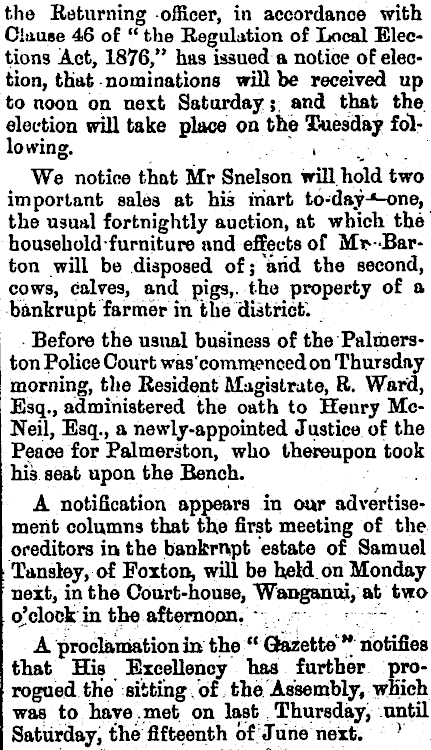 the Returning officer, in accordance with Clause 46 of "the Regulation of Local Elections Act, 1876," has issued a notice of election, that nominations will be received up to noon on next Saturday; and that the election will take place on the Tuesday following.

We notice that Mr Snelson will hold two important sales at his mart to-day—one, the usual fortnightly auction, at which the household furniture and effects of Mr Barton will be disposed of; and the second, cows, calves, and pigs, the property of a bankrupt farmer in the district.

Before the usual business of the Palmerston Police Court was commenced on Thursday morning, the Resident Magistrate, R. Ward, Esq., administered the oath to Henry McNeil, Esq., a newly-appointed Justice of the Peace for Palmerston, who thereupon took his seat upon the Bench.

A notification appears in our advertisement columns that the first meeting of the creditors in the bankrupt estate of Samuel Tansley, of Foxton, will be held on Monday next, in the Court-house, Wanganui, at two o'clock in the afternoon.

A proclamation in the "Gazette" notifies that His Excellency has further prorogued the sitting of the Assembly, which was to have met on last Thursday, until Saturday, the fifteenth of June next.